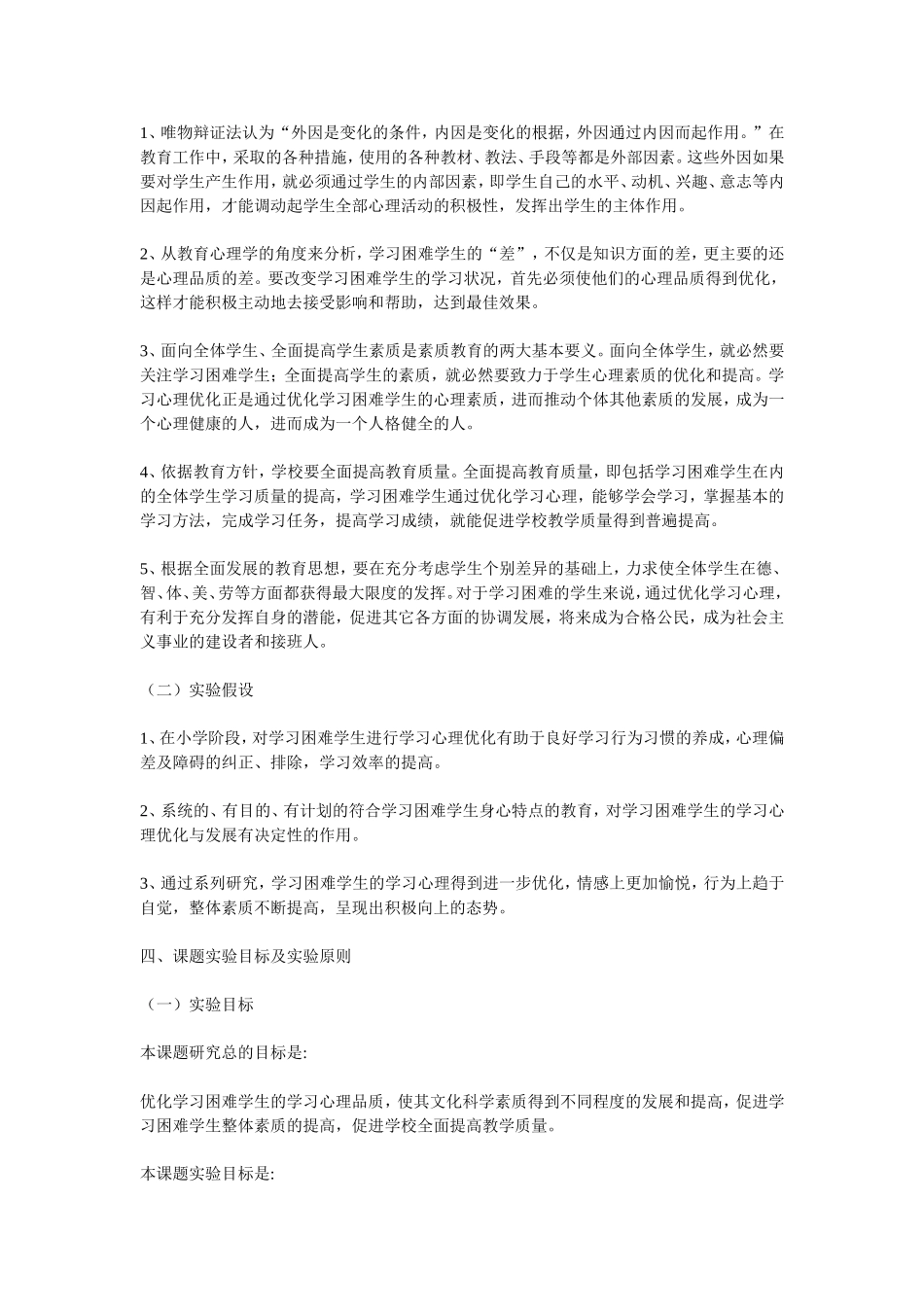 1、唯物辩证法认为“外因是变化的条件，内因是变化的根据，外因通过内因而起作用。”在教育工作中，采取的各种措施，使用的各种教材、教法、手段等都是外部因素。这些外因如果要对学生产生作用，就必须通过学生的内部因素，即学生自己的水平、动机、兴趣、意志等内因起作用，才能调动起学生全部心理活动的积极性，发挥出学生的主体作用。

2、从教育心理学的角度来分析，学习困难学生的“差”，不仅是知识方面的差，更主要的还是心理品质的差。要改变学习困难学生的学习状况，首先必须使他们的心理品质得到优化，这样才能积极主动地去接受影响和帮助，达到最佳效果。

3、面向全体学生、全面提高学生素质是素质教育的两大基本要义。面向全体学生，就必然要关注学习困难学生；全面提高学生的素质，就必然要致力于学生心理素质的优化和提高。学习心理优化正是通过优化学习困难学生的心理素质，进而推动个体其他素质的发展，成为一个心理健康的人，进而成为一个人格健全的人。

4、依据教育方针，学校要全面提高教育质量。全面提高教育质量，即包括学习困难学生在内的全体学生学习质量的提高，学习困难学生通过优化学习心理，能够学会学习，掌握基本的学习方法，完成学习任务，提高学习成绩，就能促进学校教学质量得到普遍提高。

5、根据全面发展的教育思想，要在充分考虑学生个别差异的基础上，力求使全体学生在德、智、体、美、劳等方面都获得最大限度的发挥。对于学习困难的学生来说，通过优化学习心理，有利于充分发挥自身的潜能，促进其它各方面的协调发展，将来成为合格公民，成为社会主义事业的建设者和接班人。

（二）实验假设

1、在小学阶段，对学习困难学生进行学习心理优化有助于良好学习行为习惯的养成，心理偏差及障碍的纠正、排除，学习效率的提高。

2、系统的、有目的、有计划的符合学习困难学生身心特点的教育，对学习困难学生的学习心理优化与发展有决定性的作用。

3、通过系列研究，学习困难学生的学习心理得到进一步优化，情感上更加愉悦，行为上趋于自觉，整体素质不断提高，呈现出积极向上的态势。

四、课题实验目标及实验原则

（一）实验目标

本课题研究总的目标是:

优化学习困难学生的学习心理品质，使其文化科学素质得到不同程度的发展和提高，促进学习困难学生整体素质的提高，促进学校全面提高教学质量。

本课题实验目标是: